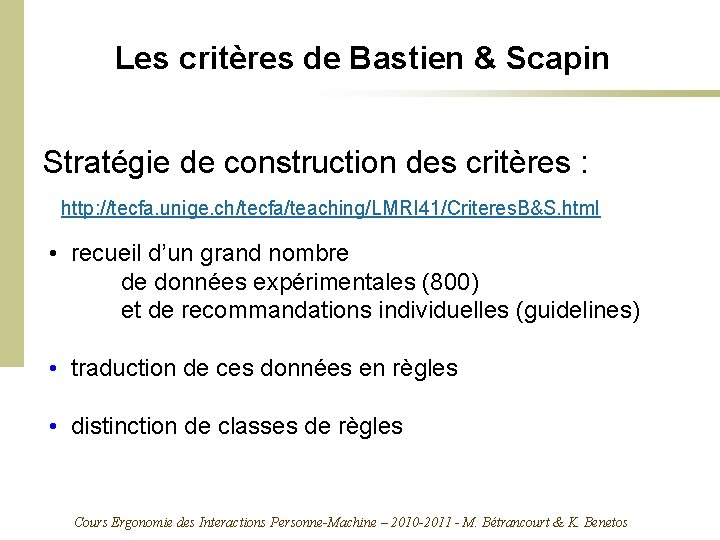 Les critères de Bastien & Scapin

Stratégie de construction des critères :

http://tecfa.unige.ch/tecfa/teaching/LMRI41/CriteresB&S.html

• recueil d'un grand nombre de données expérimentales (800) et de recommandations individuelles (guidelines)

• traduction de ces données en règles

• distinction de classes de règles

Cours Ergonomie des Interactions Personne-Machine – 2010-2011 - M. Bétrancourt & K. Benetos